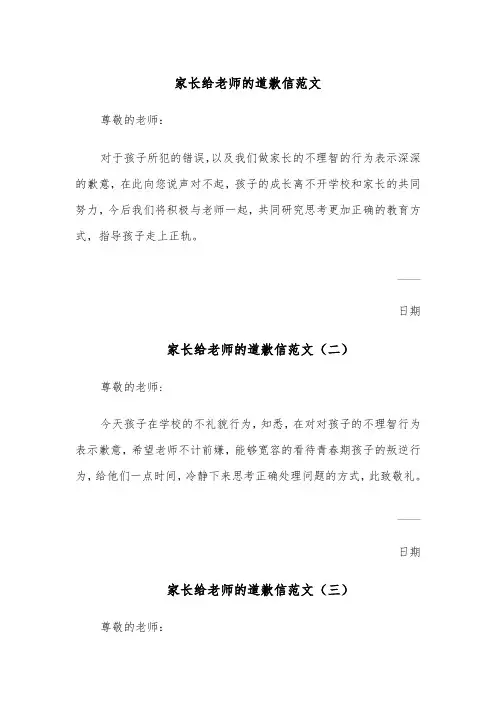 家长给老师的道歉信范文

尊敬的老师：

对于孩子所犯的错误，以及我们做家长的不理智的行为表示深深的歉意，在此向您说声对不起，孩子的成长离不开学校和家长的共同努力，今后我们将积极与老师一起，共同研究思考更加正确的教育方式，指导孩子走上正轨。

——

日期

家长给老师的道歉信范文（二）

尊敬的老师：

今天孩子在学校的不礼貌行为，知悉，在对对孩子的不理智行为表示歉意，希望老师不计前嫌，能够宽容的看待青春期孩子的叛逆行为，给他们一点时间，冷静下来思考正确处理问题的方式，此致敬礼。

——

日期

家长给老师的道歉信范文（三）

尊敬的老师：